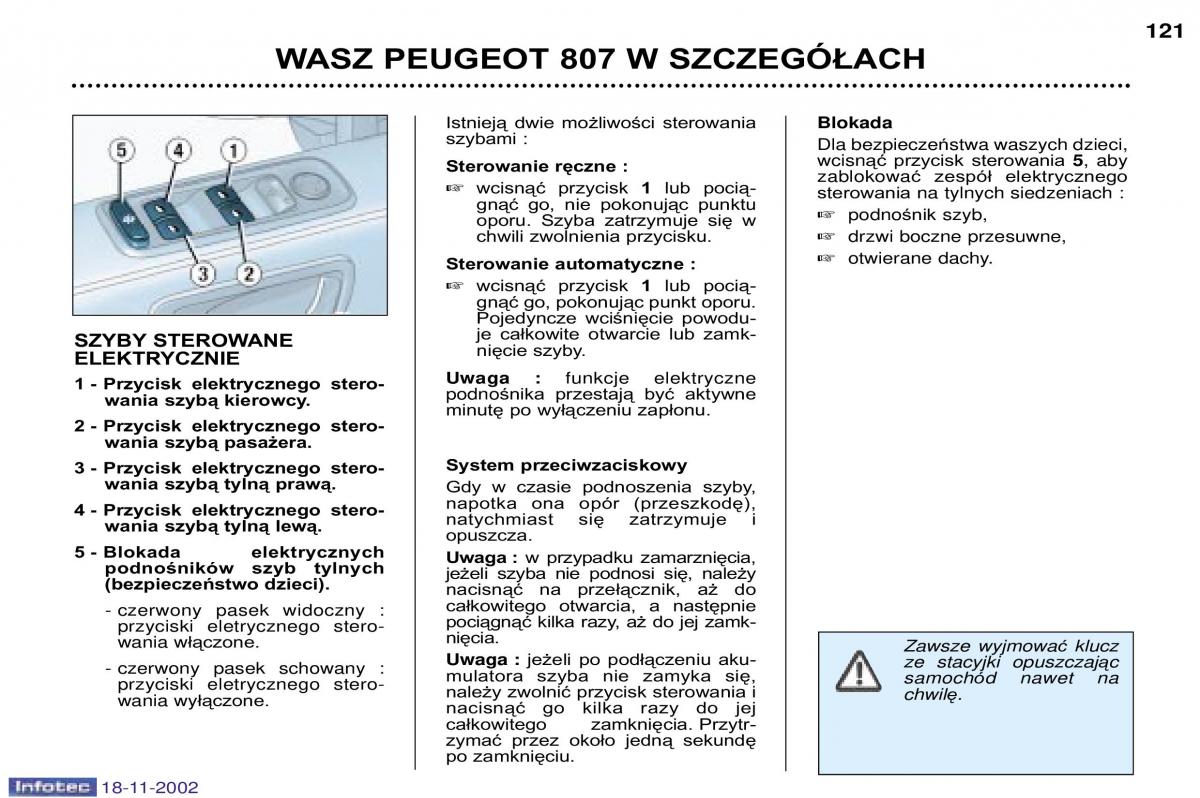 121

WASZ PEUGEOT 807 W SZCZEGÓŁACH

5 4 1
3 2

SZYBY STEROWANE ELEKTRYCZNIE

1 - Przycisk elektrycznego sterowania szybą kierowcy.

2 - Przycisk elektrycznego sterowania szybą pasażera.

3 - Przycisk elektrycznego sterowania szybą tylną prawą.

4 - Przycisk elektrycznego sterowania szybą tylną lewą.

5 - Blokada elektrycznych podnośników szyb tylnych (bezpieczeństwo dzieci).

- czerwony pasek widoczny : przyciski eletrycznego sterowania włączone.

- czerwony pasek schowany : przyciski eletrycznego sterowania wyłączone.

Istnieją dwie możliwości sterowania szybami :

Sterowanie ręczne :

☞ wcisnąć przycisk 1 lub pociągnąć go, nie pokonując punktu oporu. Szyba zatrzymuje się w chwili zwolnienia przycisku.

Sterowanie automatyczne :

☞ wcisnąć przycisk 1 lub pociągnąć go, pokonując punkt oporu. Pojedyncze wciśnięcie powoduje całkowite otwarcie lub zamknięcie szyby.

Uwaga : funkcje elektryczne podnośnika przestają być aktywne minutę po wyłączeniu zapłonu.

System przeciwzaciskowy

Gdy w czasie podnoszenia szyby, napotka ona opór (przeszkodę), natychmiast się zatrzymuje i opuszcza.

Uwaga : w przypadku zamarznięcia, jeżeli szyba nie podnosi się, należy nacisnąć na przełącznik, aż do całkowitego otwarcia, a następnie pociągnąć kilka razy, aż do jej zamknięcia.

Uwaga : jeżeli po podłączeniu akumulatora szyba nie zamyka się, należy zwolnić przycisk sterowania i nacisnąć go kilka razy do jej całkowitego zamknięcia. Przytrzymać przez około jedną sekundę po zamknięciu.

Blokada

Dla bezpieczeństwa waszych dzieci, wcisnąć przycisk sterowania 5, aby zablokować zespół elektrycznego sterowania na tylnych siedzeniach :

☞ podnośnik szyb,

☞ drzwi boczne przesuwne,

☞ otwierane dachy.

Zawsze wyjmować klucz ze stacyjki opuszczając samochód nawet na chwilę.

Infotec 18-11-2002